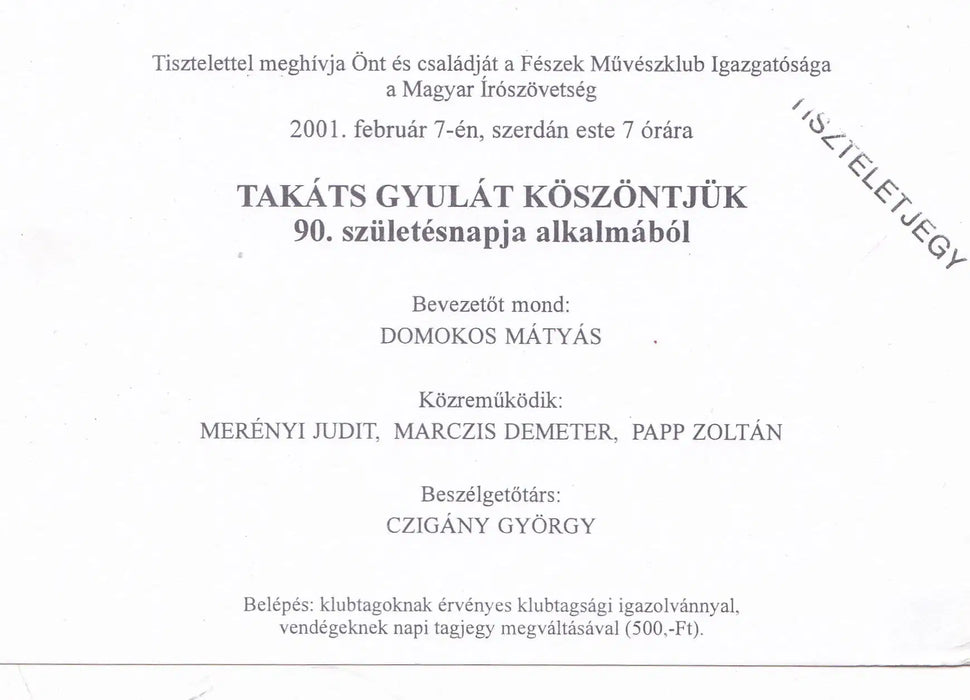 Tisztelettel meghívja Önt és családját a Fészek Művészklub Igazgatósága
a Magyar Írószövetség

2001. február 7-én, szerdán este 7 órára

TISZTELETJEGY

TAKÁTS GYULÁT KÖSZÖNTJÜK
90. születésnapja alkalmából

Bevezetőt mond:
DOMOKOS MÁTYÁS

Közreműködik:
MERÉNYI JUDIT, MARCZIS DEMETER, PAPP ZOLTÁN

Beszélgetőtárs:
CZIGÁNY GYÖRGY

Belépés: klubtagoknak érvényes klubtagsági igazolvánnyal,
vendégeknek napi tagjegy megváltásával (500,-Ft).